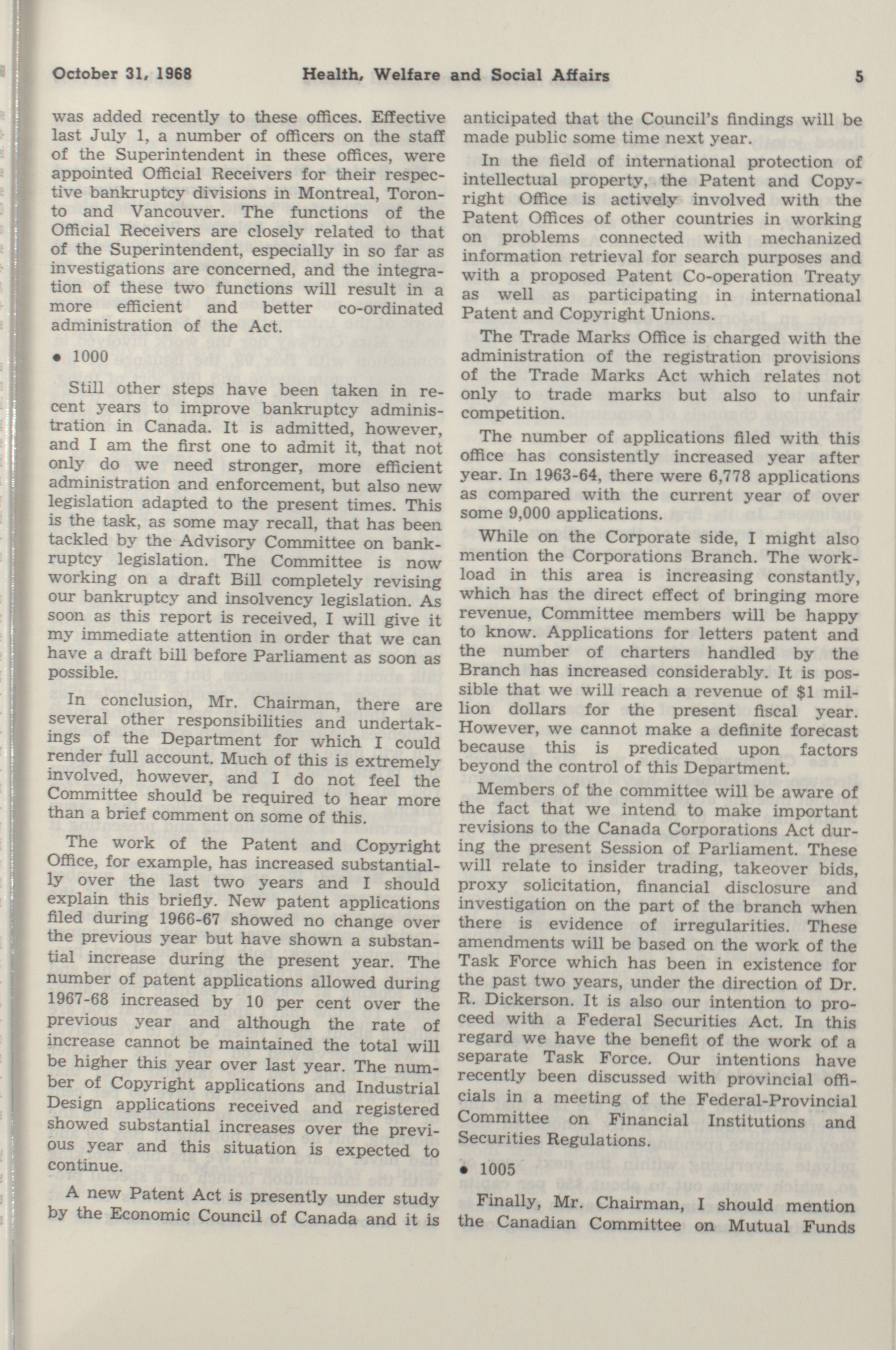 October 31, 1968 Health, Welfare and Social Affairs 5

was added recently to these offices. Effective last July 1, a number of officers on the staff of the Superintendent in these offices, were appointed Official Receivers for their respective bankruptcy divisions in Montreal, Toronto and Vancouver. The functions of the Official Receivers are closely related to that of the Superintendent, especially in so far as investigations are concerned, and the integration of these two functions will result in a more efficient and better co-ordinated administration of the Act.

• 1000

Still other steps have been taken in recent years to improve bankruptcy administration in Canada. It is admitted, however, and I am the first one to admit it, that not only do we need stronger, more efficient administration and enforcement, but also new legislation adapted to the present times. This is the task, as some may recall, that has been tackled by the Advisory Committee on bankruptcy legislation. The Committee is now working on a draft Bill completely revising our bankruptcy and insolvency legislation. As soon as this report is received, I will give it my immediate attention in order that we can have a draft bill before Parliament as soon as possible.

In conclusion, Mr. Chairman, there are several other responsibilities and undertakings of the Department for which I could render full account. Much of this is extremely involved, however, and I do not feel the Committee should be required to hear more than a brief comment on some of this.

The work of the Patent and Copyright Office, for example, has increased substantially over the last two years and I should explain this briefly. New patent applications filed during 1966-67 showed no change over the previous year but have shown a substantial increase during the present year. The number of patent applications allowed during 1967-68 increased by 10 per cent over the previous year and although the rate of increase cannot be maintained the total will be higher this year over last year. The number of Copyright applications and Industrial Design applications received and registered showed substantial increases over the previous year and this situation is expected to continue.

A new Patent Act is presently under study by the Economic Council of Canada and it is anticipated that the Council's findings will be made public some time next year.

In the field of international protection of intellectual property, the Patent and Copyright Office is actively involved with the Patent Offices of other countries in working on problems connected with mechanized information retrieval for search purposes and with a proposed Patent Co-operation Treaty as well as participating in international Patent and Copyright Unions.

The Trade Marks Office is charged with the administration of the registration provisions of the Trade Marks Act which relates not only to trade marks but also to unfair competition.

The number of applications filed with this office has consistently increased year after year. In 1963-64, there were 6,778 applications as compared with the current year of over some 9,000 applications.

While on the Corporate side, I might also mention the Corporations Branch. The workload in this area is increasing constantly, which has the direct effect of bringing more revenue, Committee members will be happy to know. Applications for letters patent and the number of charters handled by the Branch has increased considerably. It is possible that we will reach a revenue of $1 million dollars for the present fiscal year. However, we cannot make a definite forecast because this is predicated upon factors beyond the control of this Department.

Members of the committee will be aware of the fact that we intend to make important revisions to the Canada Corporations Act during the present Session of Parliament. These will relate to insider trading, takeover bids, proxy solicitation, financial disclosure and investigation on the part of the branch when there is evidence of irregularities. These amendments will be based on the work of the Task Force which has been in existence for the past two years, under the direction of Dr. R. Dickerson. It is also our intention to proceed with a Federal Securities Act. In this regard we have the benefit of the work of a separate Task Force. Our intentions have recently been discussed with provincial officials in a meeting of the Federal-Provincial Committee on Financial Institutions and Securities Regulations.

• 1005

Finally, Mr. Chairman, I should mention the Canadian Committee on Mutual Funds